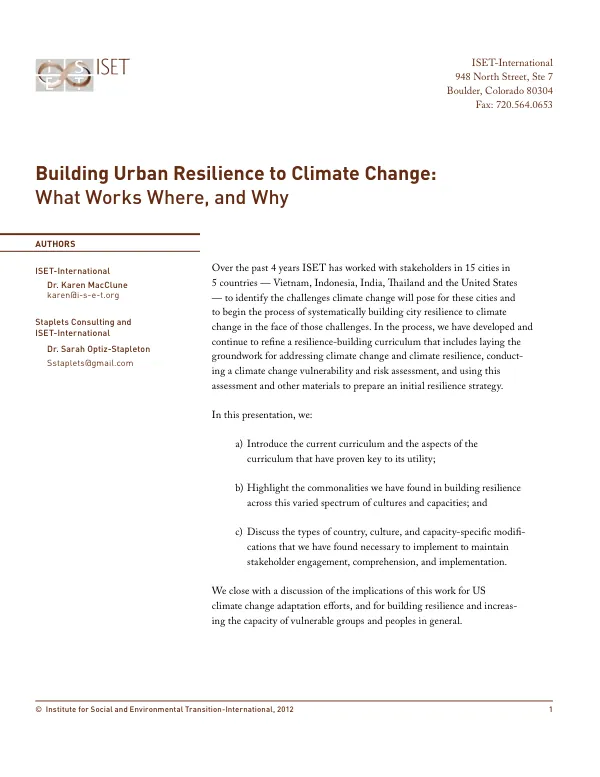 ISET

ISET-International
948 North Street, Ste 7
Boulder, Colorado 80304
Fax: 720.564.0653

Building Urban Resilience to Climate Change:
What Works Where, and Why

AUTHORS

ISET-International
Dr. Karen MacClune
karen@i-s-e-t.org

Staplets Consulting and ISET-International
Dr. Sarah Optiz-Stapleton
Sstaplets@gmail.com

Over the past 4 years ISET has worked with stakeholders in 15 cities in 5 countries — Vietnam, Indonesia, India, Thailand and the United States — to identify the challenges climate change will pose for these cities and to begin the process of systematically building city resilience to climate change in the face of those challenges. In the process, we have developed and continue to refine a resilience-building curriculum that includes laying the groundwork for addressing climate change and climate resilience, conducting a climate change vulnerability and risk assessment, and using this assessment and other materials to prepare an initial resilience strategy.

In this presentation, we:

a) Introduce the current curriculum and the aspects of the curriculum that have proven key to its utility;

b) Highlight the commonalities we have found in building resilience across this varied spectrum of cultures and capacities; and

c) Discuss the types of country, culture, and capacity-specific modifications that we have found necessary to implement to maintain stakeholder engagement, comprehension, and implementation.

We close with a discussion of the implications of this work for US climate change adaptation efforts, and for building resilience and increasing the capacity of vulnerable groups and peoples in general.

© Institute for Social and Environmental Transition-International, 2012 1